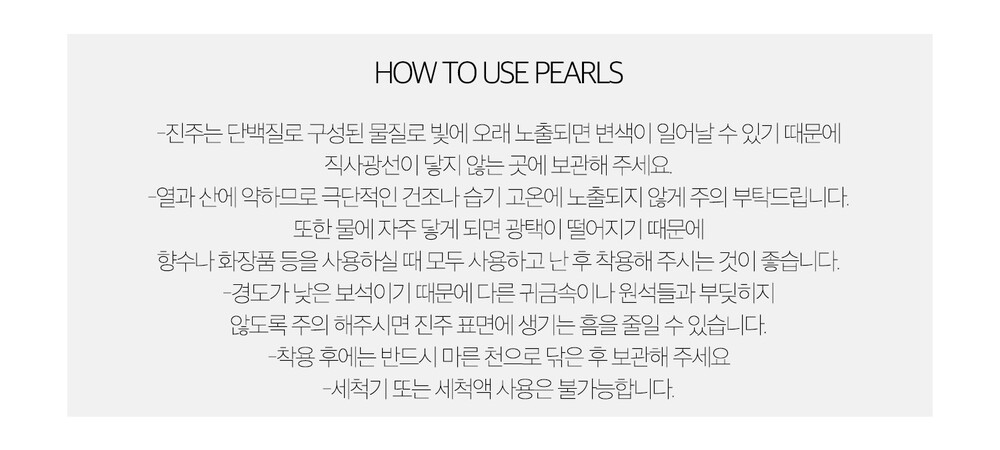 HOW TO USE PEARLS

-진주는 단백질로 구성된 물질로 빛에 오래 노출되면 변색이 일어날 수 있기 때문에 직사광선이 닿지 않는 곳에 보관해 주세요.

-열과 산에 약하므로 극단적인 건조나 습기 고온에 노출되지 않게 주의 부탁드립니다. 또한 물에 자주 닿게 되면 광택이 떨어지기 때문에 향수나 화장품 등을 사용하실 때 모두 사용하고 난 후 착용해 주시는 것이 좋습니다.

-경도가 낮은 보석이기 때문에 다른 귀금속이나 원석들과 부딪히지 않도록 주의 해주시면 진주 표면에 생기는 흠을 줄일 수 있습니다.

-착용 후에는 반드시 마른 천으로 닦은 후 보관해 주세요

-세척기 또는 세척액 사용은 불가능합니다.